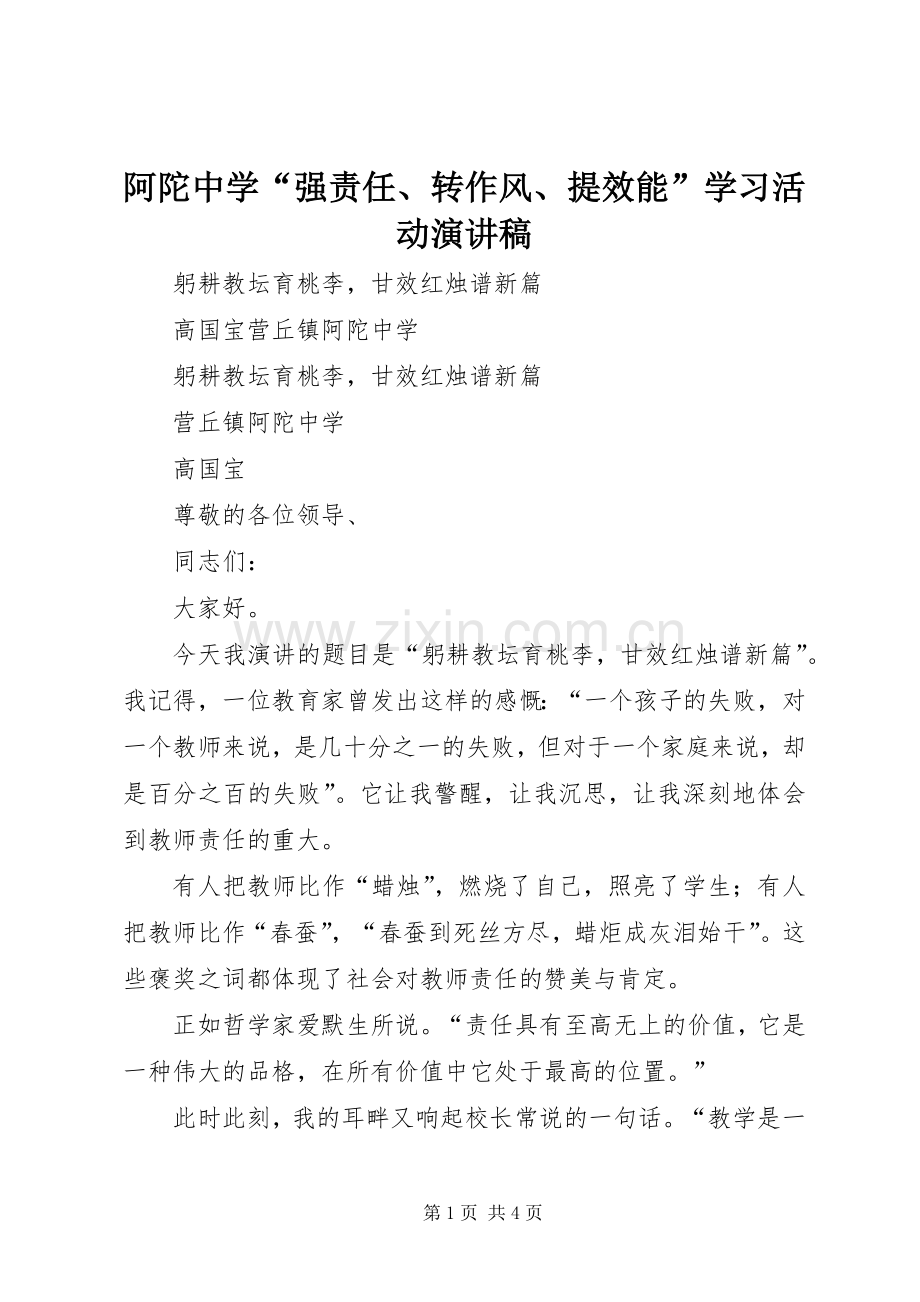 阿陀中学“强责任、转作风、提效能”学习活动演讲稿

躬耕教坛育桃李，甘效红烛谱新篇

高国宝营丘镇阿陀中学

躬耕教坛育桃李，甘效红烛谱新篇

营丘镇阿陀中学

高国宝

尊敬的各位领导、

同志们：

大家好。

今天我演讲的题目是“躬耕教坛育桃李，甘效红烛谱新篇”。我记得，一位教育家曾发出这样的感慨：“一个孩子的失败，对一个教师来说，是几十分之一的失败，但对于一个家庭来说，却是百分之百的失败”。它让我警醒，让我沉思，让我深刻地体会到教师责任的重大。

有人把教师比作“蜡烛”，燃烧了自己，照亮了学生；有人把教师比作“春蚕”，“春蚕到死丝方尽，蜡炬成灰泪始干”。这些褒奖之词都体现了社会对教师责任的赞美与肯定。

正如哲学家爱默生所说。“责任具有至高无上的价值，它是一种伟大的品格，在所有价值中它处于最高的位置。”

此时此刻，我的耳畔又响起校长常说的一句话。“教学是一

第1页 共4页

www.zixin.com.cn